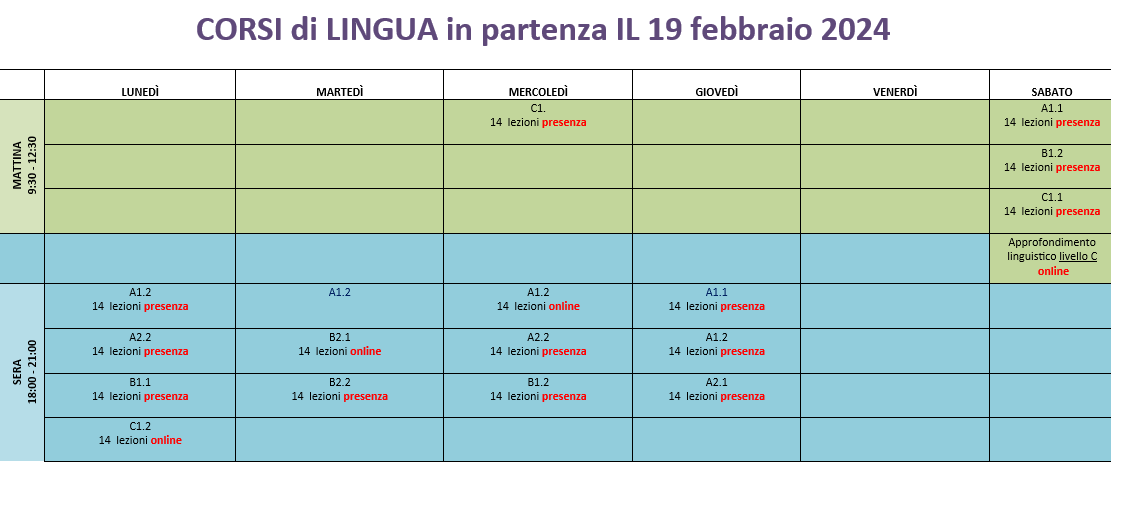 CORSI di LINGUA in partenza IL 19 febbraio 2024

| | LUNEDÌ | MARTEDÌ | MERCOLEDÌ | GIOVEDÌ | VENERDÌ | SABATO |
|---|---|---|---|---|---|---|
| MATTINA 9:30 - 12:30 | | | C1. 14 lezioni presenza | | | A1.1 14 lezioni presenza |
| | | | | | | B1.2 14 lezioni presenza |
| | | | | | | C1.1 14 lezioni presenza |
| | | | | | | Approfondimento linguistico livello C online |
| SERA 18:00 - 21:00 | A1.2 14 lezioni presenza | A1.2 | A1.2 14 lezioni online | A1.1 14 lezioni presenza | | |
| | A2.2 14 lezioni presenza | B2.1 14 lezioni online | A2.2 14 lezioni presenza | A1.2 14 lezioni presenza | | |
| | B1.1 14 lezioni presenza | B2.2 14 lezioni presenza | B1.2 14 lezioni presenza | A2.1 14 lezioni presenza | | |
| | C1.2 14 lezioni online | | | | | |